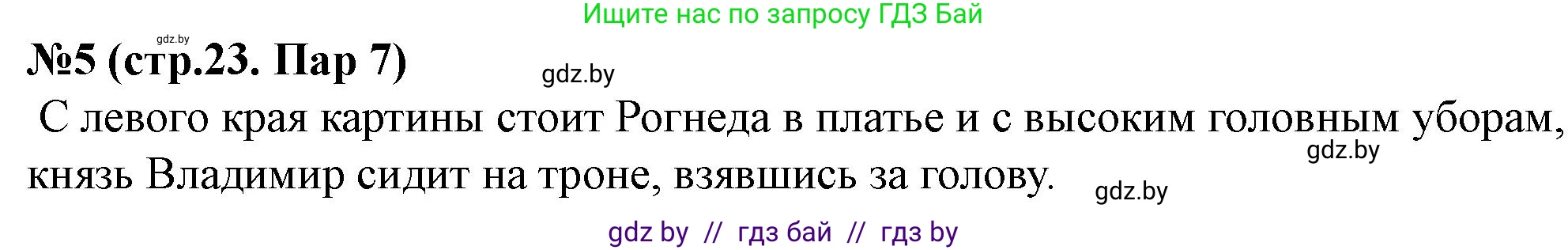 Ищите нас по запросу ГДЗ Бай

gdz.by

№5 (стр.23. Пар 7)

gdz.by

С левого края картины стоит Рогнеда в платье и с высоким головным уборам, князь Владимир сидит на троне, взявшись за голову.

gdz.by

gdz.by

gdz by // гдз бай // гдз by